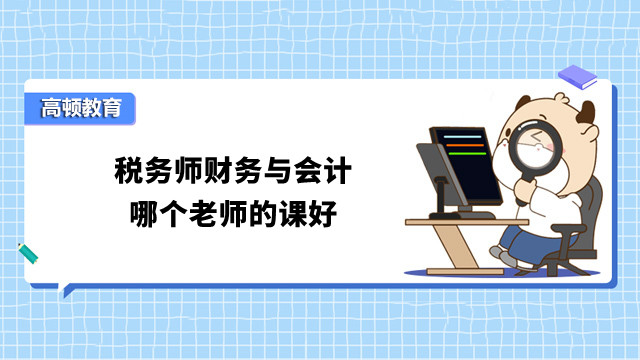 高顿教育

税务师财务与会计
哪个老师的课好